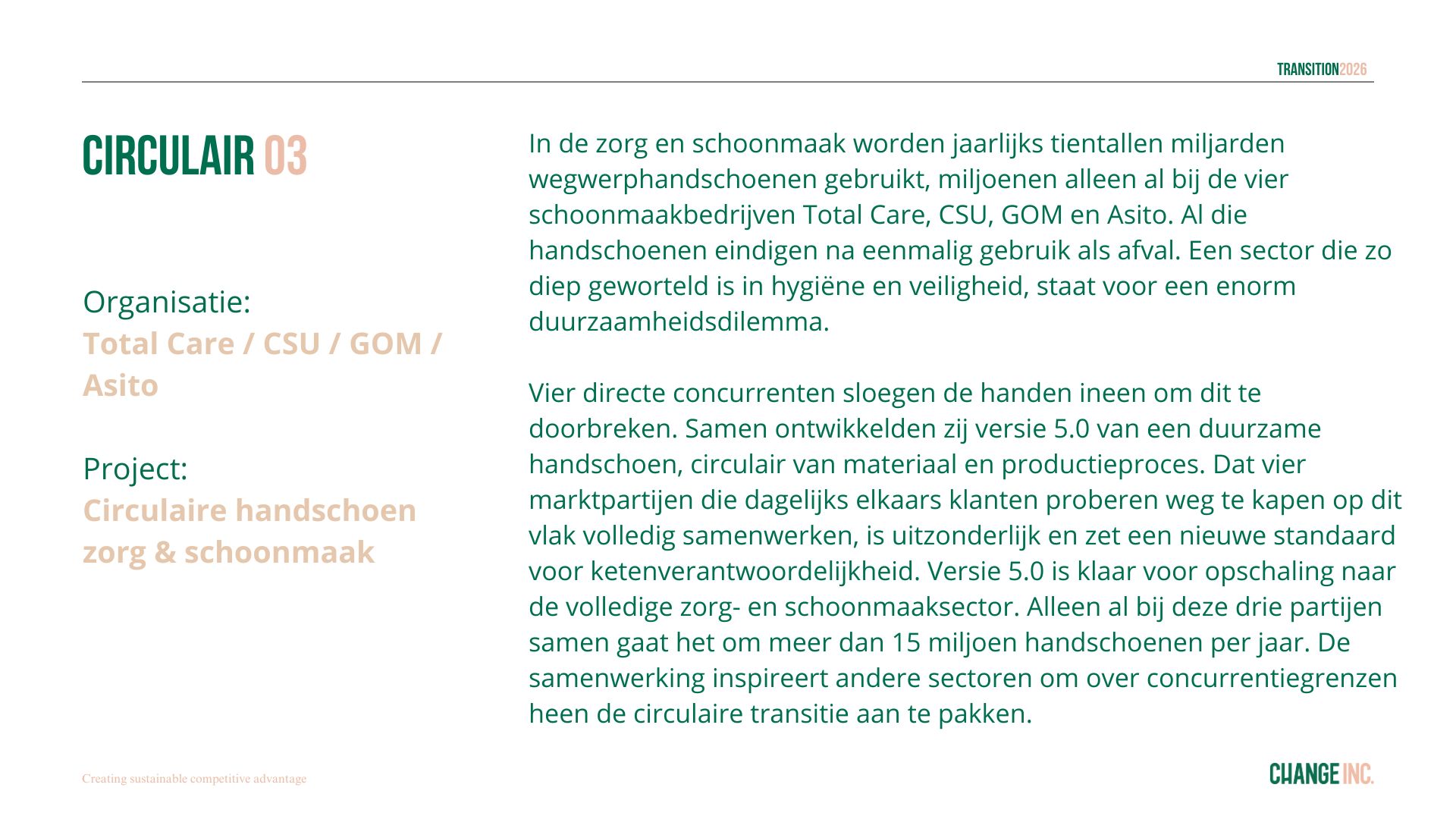 TRANSITION2026

CIRCULAIR 03

Organisatie:
Total Care / CSU / GOM / Asito

Project:
Circulaire handschoen zorg & schoonmaak

In de zorg en schoonmaak worden jaarlijks tientallen miljarden wegwerphandschoenen gebruikt, miljoenen alleen al bij de vier schoonmaakbedrijven Total Care, CSU, GOM en Asito. Al die handschoenen eindigen na eenmalig gebruik als afval. Een sector die zo diep geworteld is in hygiëne en veiligheid, staat voor een enorm duurzaamheidsdilemma.

Vier directe concurrenten sloegen de handen ineen om dit te doorbreken. Samen ontwikkelden zij versie 5.0 van een duurzame handschoen, circulair van materiaal en productieproces. Dat vier marktpartijen die dagelijks elkaars klanten proberen weg te kapen op dit vlak volledig samenwerken, is uitzonderlijk en zet een nieuwe standaard voor ketenverantwoordelijkheid. Versie 5.0 is klaar voor opschaling naar de volledige zorg- en schoonmaaksector. Alleen al bij deze drie partijen samen gaat het om meer dan 15 miljoen handschoenen per jaar. De samenwerking inspireert andere sectoren om over concurrentiegrenzen heen de circulaire transitie aan te pakken.

Creating sustainable competitive advantage

CHANGE INC.